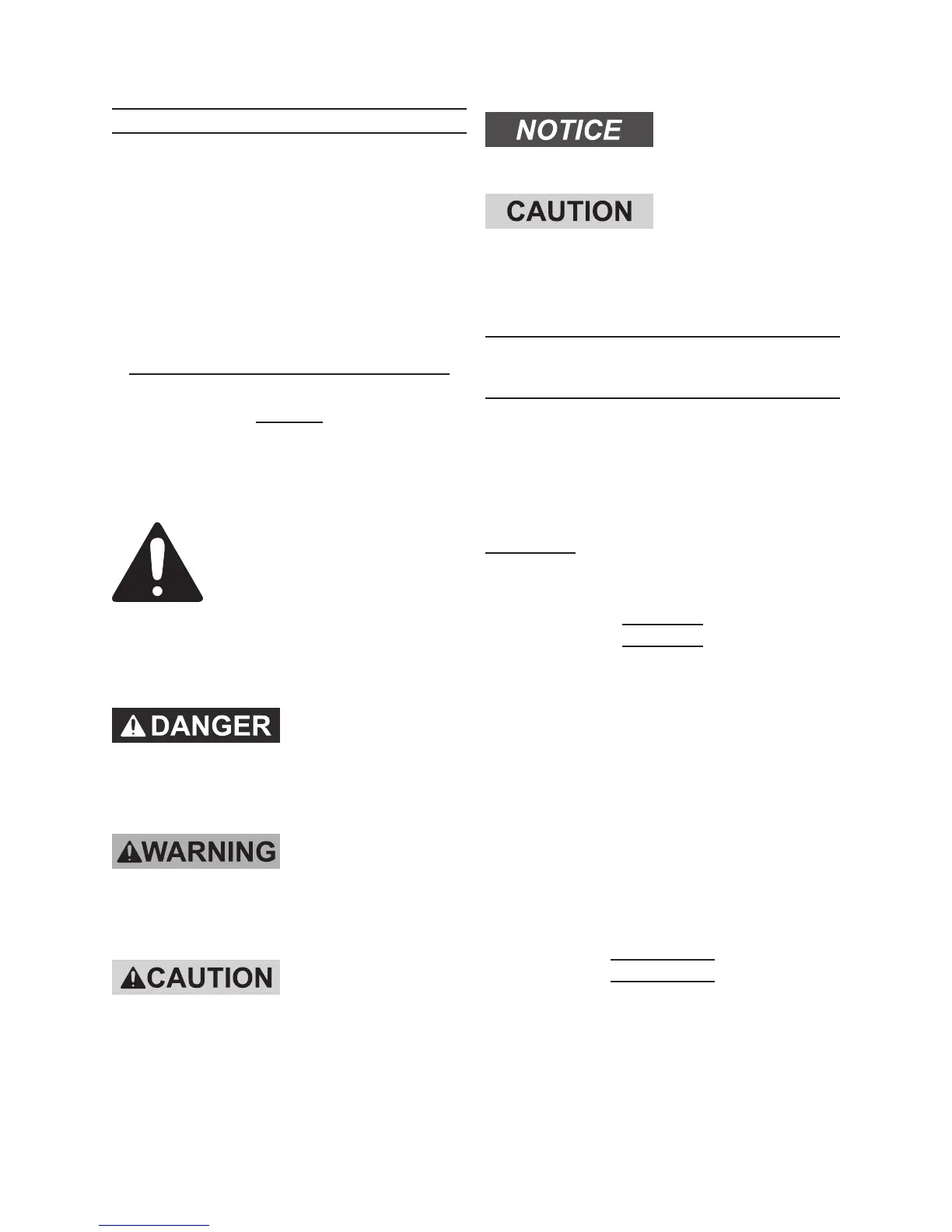 DANGER

WARNING

CAUTION

NOTICE

CAUTION